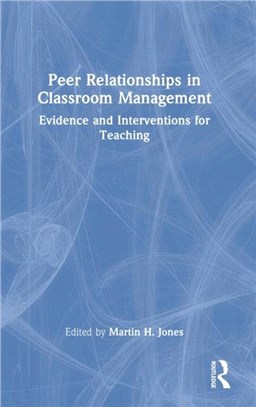 Peer Relationships in Classroom Management

Evidence and Interventions for Teaching

Edited by Martin H. Jones

ROUTLEDGE